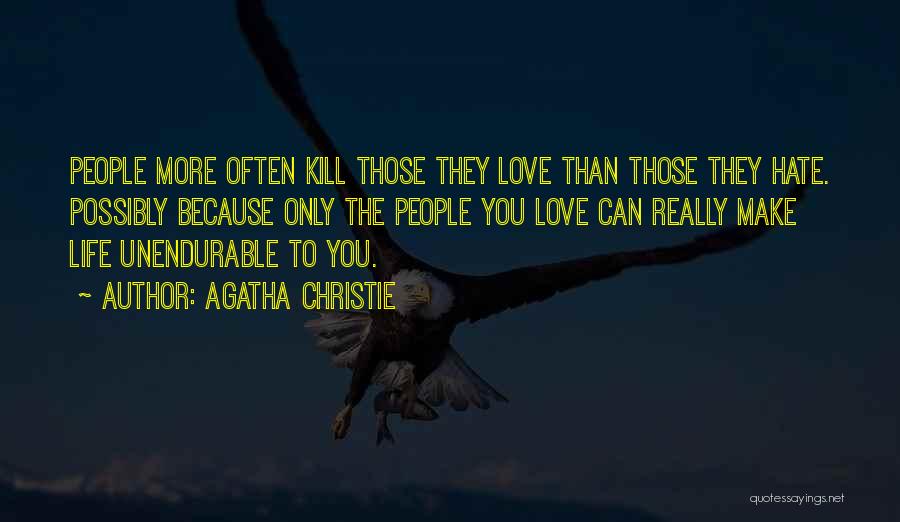 PEOPLE MORE OFTEN KILL THOSE THEY LOVE THAN THOSE THEY HATE. POSSIBLY BECAUSE ONLY THE PEOPLE YOU LOVE CAN REALLY MAKE LIFE UNENDURABLE TO YOU.

~ AUTHOR: AGATHA CHRISTIE

quotessayings.net